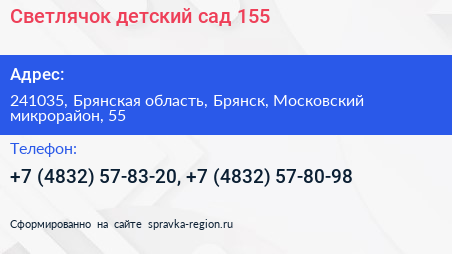 Светлячок детский сад 155

Адрес:

241035, Брянская область, Брянск, Московский микрорайон, 55

Телефон:

+7 (4832) 57-83-20, +7 (4832) 57-80-98

Сформированно на сайте spravka-region.ru